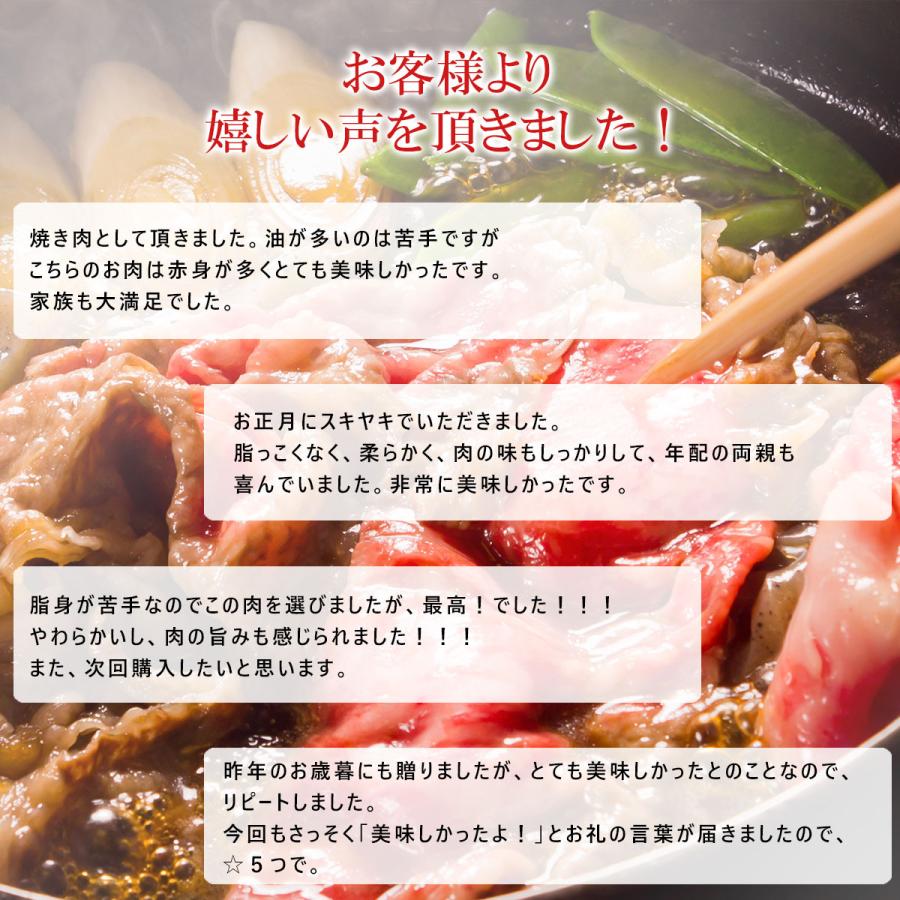 お客様より
嬉しい声を頂きました！

焼き肉として頂きました。油が多いのは苦手ですが
こちらのお肉は赤身が多くとても美味しかったです。
家族も大満足でした。

お正月にスキヤキでいただきました。
脂っこくなく、柔らかく、肉の味もしっかりして、年配の両親も
喜んでいました。非常に美味しかったです。

脂身が苦手なのでこの肉を選びましたが、最高！でした！！！
やわらかいし、肉の旨みも感じられました！！！
また、次回購入したいと思います。

昨年のお歳暮にも贈りましたが、とても美味しかったとのことなので、
リピートしました。
今回もさっそく「美味しかったよ！」とお礼の言葉が届きましたので、
☆５つで。